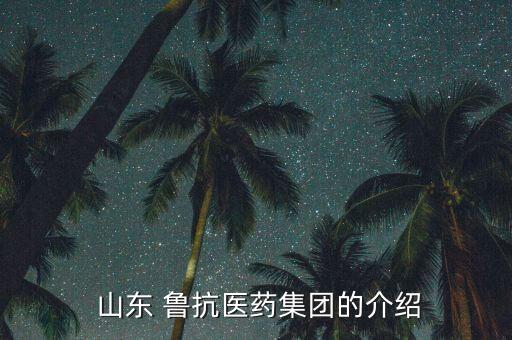 山东 鲁抗医药集团的介绍